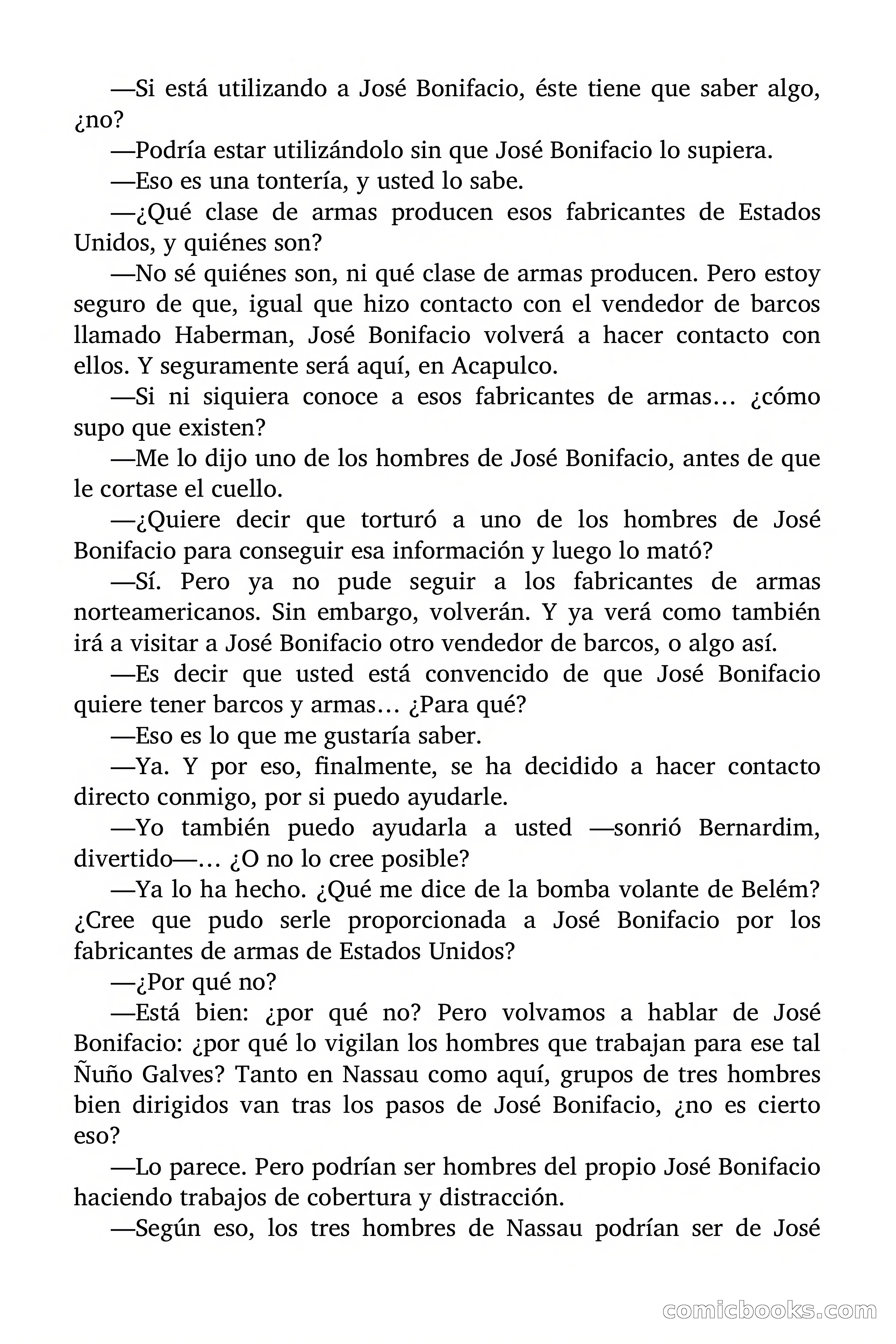 —Si está utilizando a José Bonifacio, éste tiene que saber algo, ¿no?

—Podría estar utilizándolo sin que José Bonifacio lo supiera.

—Eso es una tontería, y usted lo sabe.

—¿Qué clase de armas producen esos fabricantes de Estados Unidos, y quiénes son?

—No sé quiénes son, ni qué clase de armas producen. Pero estoy seguro de que, igual que hizo contacto con el vendedor de barcos llamado Haberman, José Bonifacio volverá a hacer contacto con ellos. Y seguramente será aquí, en Acapulco.

—Si ni siquiera conoce a esos fabricantes de armas… ¿cómo supo que existen?

—Me lo dijo uno de los hombres de José Bonifacio, antes de que le cortase el cuello.

—¿Quiere decir que torturó a uno de los hombres de José Bonifacio para conseguir esa información y luego lo mató?

—Sí. Pero ya no pude seguir a los fabricantes de armas norteamericanos. Sin embargo, volverán. Y ya verá como también irá a visitar a José Bonifacio otro vendedor de barcos, o algo así.

—Es decir que usted está convencido de que José Bonifacio quiere tener barcos y armas… ¿Para qué?

—Eso es lo que me gustaría saber.

—Ya. Y por eso, finalmente, se ha decidido a hacer contacto directo conmigo, por si puedo ayudarle.

—Yo también puedo ayudarla a usted —sonrió Bernardim, divertido—… ¿O no lo cree posible?

—Ya lo ha hecho. ¿Qué me dice de la bomba volante de Belém? ¿Cree que pudo serle proporcionada a José Bonifacio por los fabricantes de armas de Estados Unidos?

—¿Por qué no?

—Está bien: ¿por qué no? Pero volvamos a hablar de José Bonifacio: ¿por qué lo vigilan los hombres que trabajan para ese tal Ñuño Galves? Tanto en Nassau como aquí, grupos de tres hombres bien dirigidos van tras los pasos de José Bonifacio, ¿no es cierto eso?

—Lo parece. Pero podrían ser hombres del propio José Bonifacio haciendo trabajos de cobertura y distracción.

—Según eso, los tres hombres de Nassau podrían ser de José

comicbooks.com